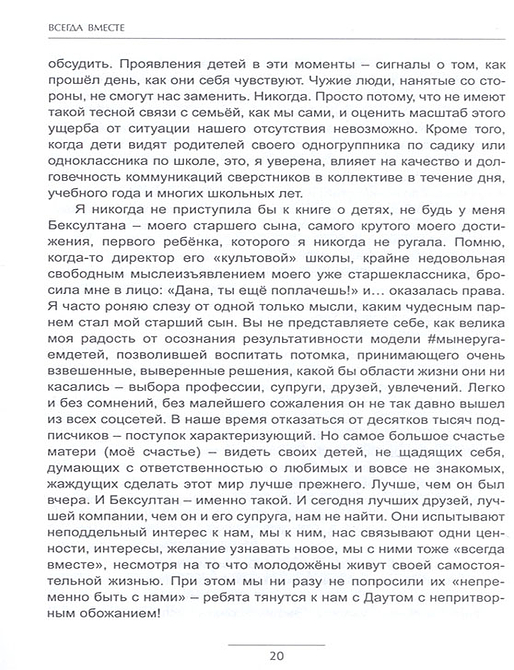 ВСЕГДА ВМЕСТЕ

обсудить. Проявления детей в эти моменты – сигналы о том, как прошёл день, как они себя чувствуют. Чужие люди, нанятые со стороны, не смогут нас заменить. Никогда. Просто потому, что не имеют такой тесной связи с семьёй, как мы сами, и оценить масштаб этого ущерба от ситуации нашего отсутствия невозможно. Кроме того, когда дети видят родителей своего одногруппника по садику или одноклассника по школе, это, я уверена, влияет на качество и долговечность коммуникаций сверстников в коллективе в течение дня, учебного года и многих школьных лет.

Я никогда не приступила бы к книге о детях, не будь у меня Бексултана – моего старшего сына, самого крутого моего достижения, первого ребёнка, которого я никогда не ругала. Помню, когда-то директор его «культовой» школы, крайне недовольная свободным мыслеизъявлением моего уже старшеклассника, бросила мне в лицо: «Дана, ты ещё поплачешь!» и… оказалась права. Я часто роняю слезу от одной только мысли, каким чудесным парнем стал мой старший сын. Вы не представляете себе, как велика моя радость от осознания результативности модели #мынеругаемдетей, позволившей воспитать потомка, принимающего очень взвешенные, выверенные решения, какой бы области жизни они ни касались – выбора профессии, супруги, друзей, увлечений. Легко и без сомнений, без малейшего сожаления он не так давно вышел из всех соцсетей. В наше время отказаться от десятков тысяч подписчиков – поступок характеризующий. Но самое большое счастье матери (моё счастье) – видеть своих детей, не щадящих себя, думающих с ответственностью о любимых и вовсе не знакомых, жаждущих сделать этот мир лучше прежнего. Лучше, чем он был вчера. И Бексултан – именно такой. И сегодня лучших друзей, лучшей компании, чем он и его супруга, нам не найти. Они испытывают неподдельный интерес к нам, мы к ним, нас связывают одни ценности, интересы, желание узнавать новое, мы с ними тоже «всегда вместе», несмотря на то что молодожёны живут своей самостоятельной жизнью. При этом мы ни разу не попросили их «непременно быть с нами» – ребята тянутся к нам с Даутом с непритворным обожанием!

20